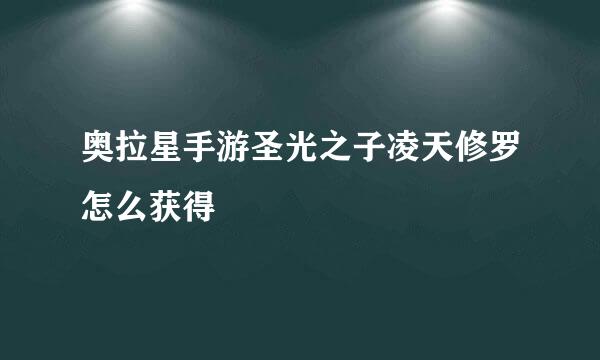 奥拉星手游圣光之子凌天修罗怎么获得